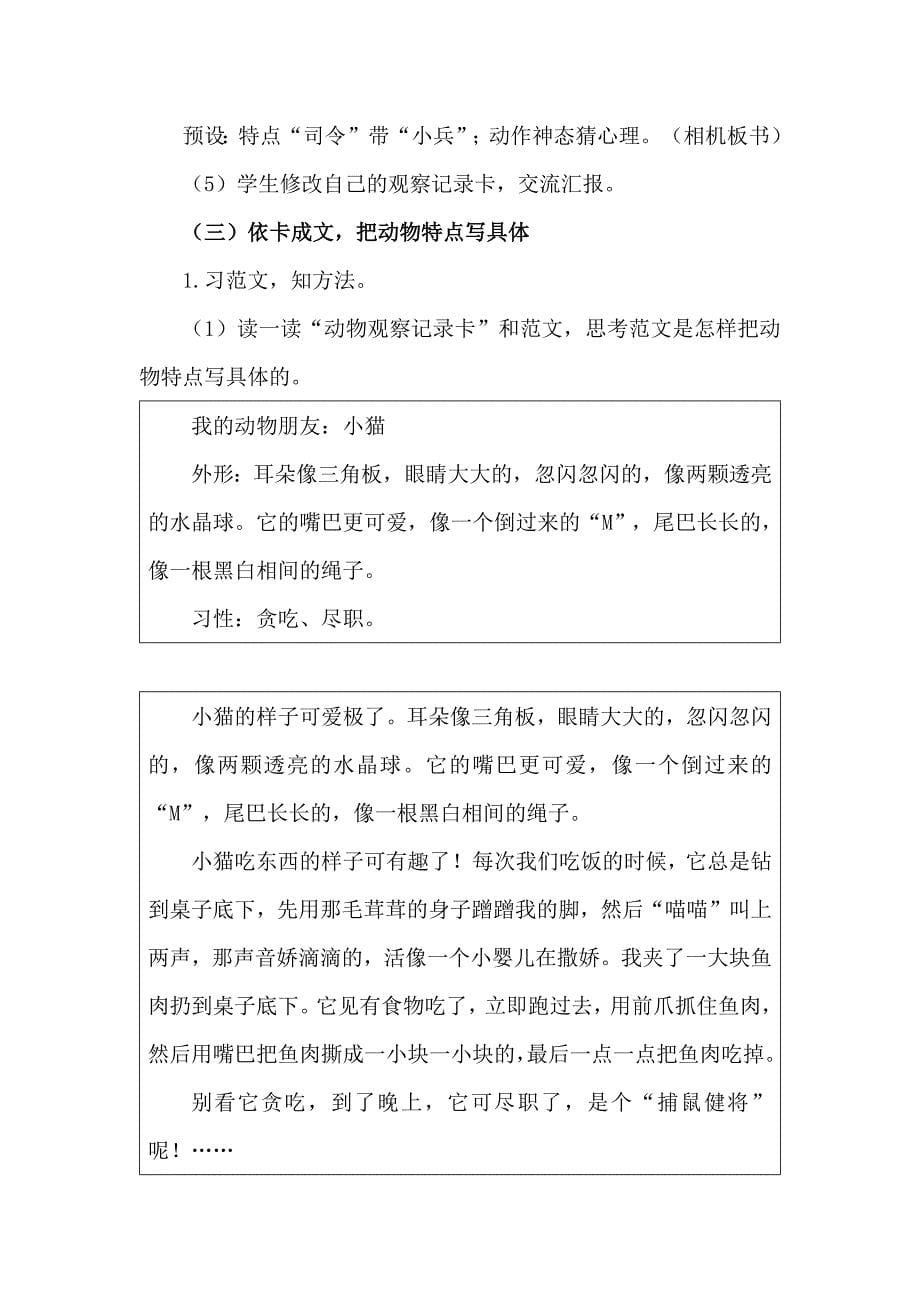 预设：特点“司令”带“小兵”；动作神态猜心理。（相机板书）

（5）学生修改自己的观察记录卡，交流汇报。

（三）依卡成文，把动物特点写具体

1.习范文，知方法。

（1）读一读“动物观察记录卡”和范文，思考范文是怎样把动物特点写具体的。

我的动物朋友：小猫

外形：耳朵像三角板，眼睛大大的，忽闪忽闪的，像两颗透亮的水晶球。它的嘴巴更可爱，像一个倒过来的“M”，尾巴长长的，像一根黑白相间的绳子。

习性：贪吃、尽职。

小猫的样子可爱极了。耳朵像三角板，眼睛大大的，忽闪忽闪的，像两颗透亮的水晶球。它的嘴巴更可爱，像一个倒过来的“M”，尾巴长长的，像一根黑白相间的绳子。

小猫吃东西的样子可有趣了！每次我们吃饭的时候，它总是钻到桌子底下，先用那毛茸茸的身子蹭蹭我的脚，然后“喵喵”叫上两声，那声音娇滴滴的，活像一个小婴儿在撒娇。我夹了一大块鱼肉扔到桌子底下。它见有食物吃了，立即跑过去，用前爪抓住鱼肉，然后用嘴巴把鱼肉撕成一小块一小块的，最后一点一点把鱼肉吃掉。

别看它贪吃，到了晚上，它可尽职了，是个“捕鼠健将”呢！……